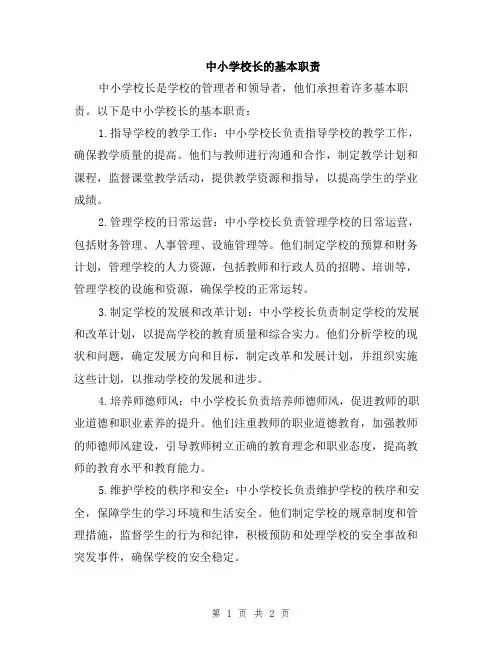 中小学校长的基本职责

中小学校长是学校的管理者和领导者，他们承担着许多基本职责。以下是中小学校长的基本职责：

1.指导学校的教学工作：中小学校长负责指导学校的教学工作，确保教学质量的提高。他们与教师进行沟通和合作，制定教学计划和课程，监督课堂教学活动，提供教学资源和指导，以提高学生的学业成绩。

2.管理学校的日常运营：中小学校长负责管理学校的日常运营，包括财务管理、人事管理、设施管理等。他们制定学校的预算和财务计划，管理学校的人力资源，包括教师和行政人员的招聘、培训等，管理学校的设施和资源，确保学校的正常运转。

3.制定学校的发展和改革计划：中小学校长负责制定学校的发展和改革计划，以提高学校的教育质量和综合实力。他们分析学校的现状和问题，确定发展方向和目标，制定改革和发展计划，并组织实施这些计划，以推动学校的发展和进步。

4.培养师德师风：中小学校长负责培养师德师风，促进教师的职业道德和职业素养的提升。他们注重教师的职业道德教育，加强教师的师德师风建设，引导教师树立正确的教育理念和职业态度，提高教师的教育水平和教育能力。

5.维护学校的秩序和安全：中小学校长负责维护学校的秩序和安全，保障学生的学习环境和生活安全。他们制定学校的规章制度和管理措施，监督学生的行为和纪律，积极预防和处理学校的安全事故和突发事件，确保学校的安全稳定。

第 1 页 共 2 页